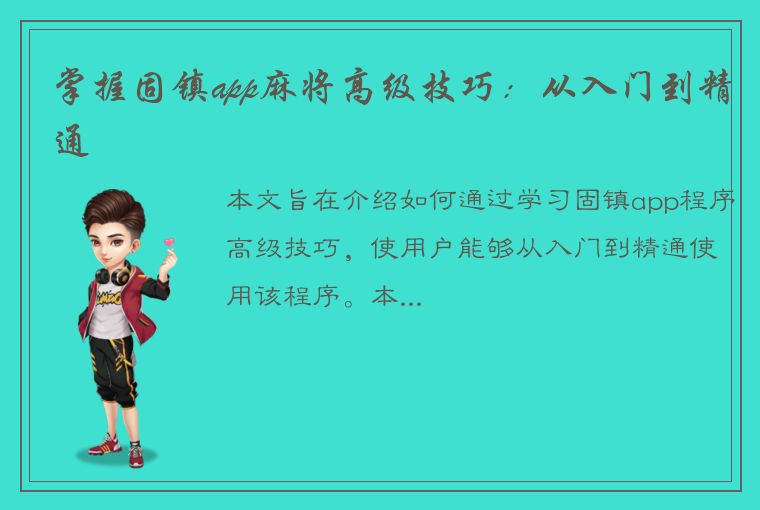 掌握固镇app麻将高级技巧：从入门到精通

本文旨在介绍如何通过学习固镇app程序高级技巧，使用户能够从入门到精通使用该程序。本...